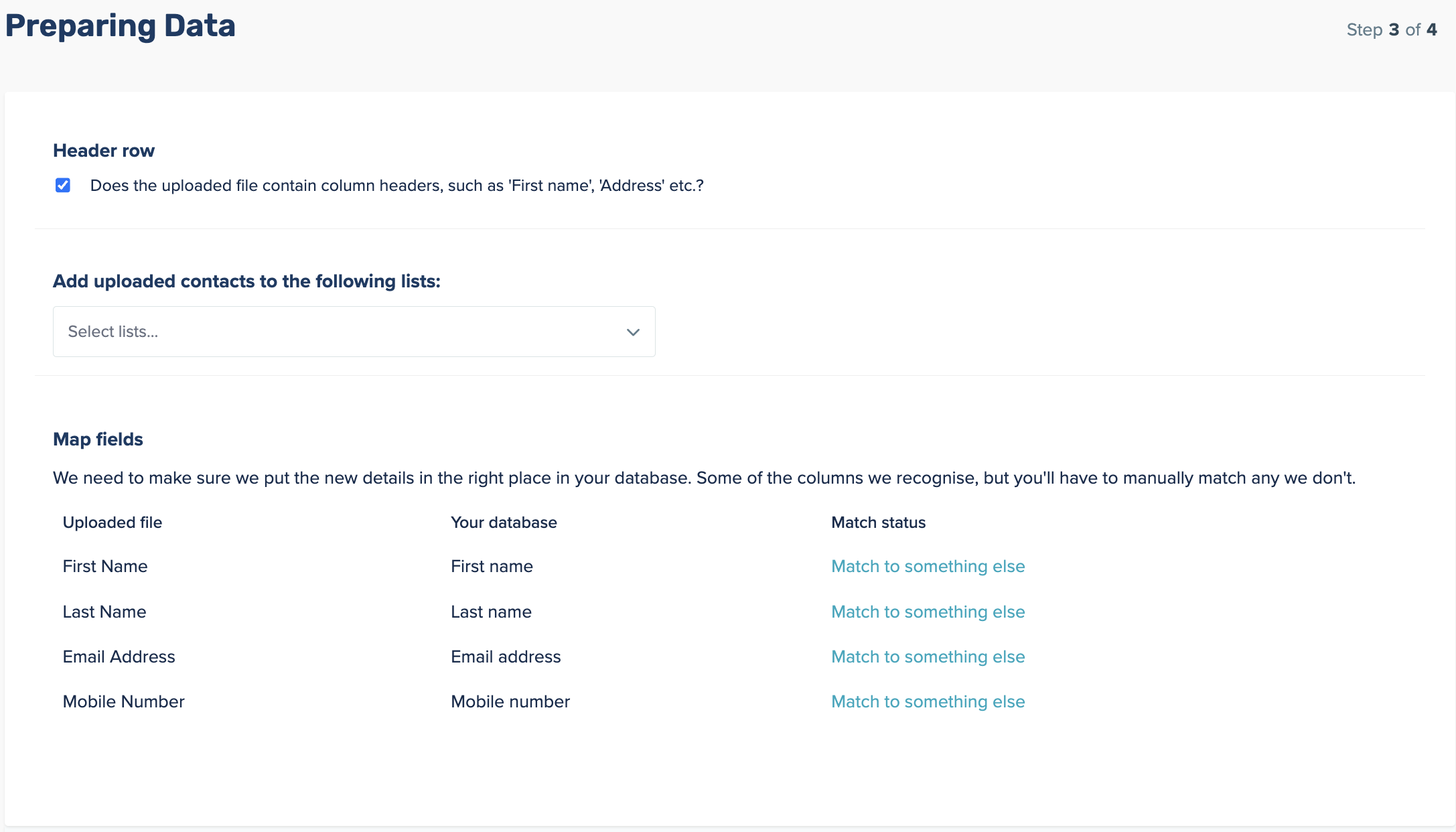 Preparing Data

Step 3 of 4

Header row

Does the uploaded file contain column headers, such as 'First name', 'Address' etc.?

Add uploaded contacts to the following lists:

Select lists...

Map fields

We need to make sure we put the new details in the right place in your database. Some of the columns we recognise, but you'll have to manually match any we don't.

| Uploaded file | Your database | Match status |
|---|---|---|
| First Name | First name | Match to something else |
| Last Name | Last name | Match to something else |
| Email Address | Email address | Match to something else |
| Mobile Number | Mobile number | Match to something else |